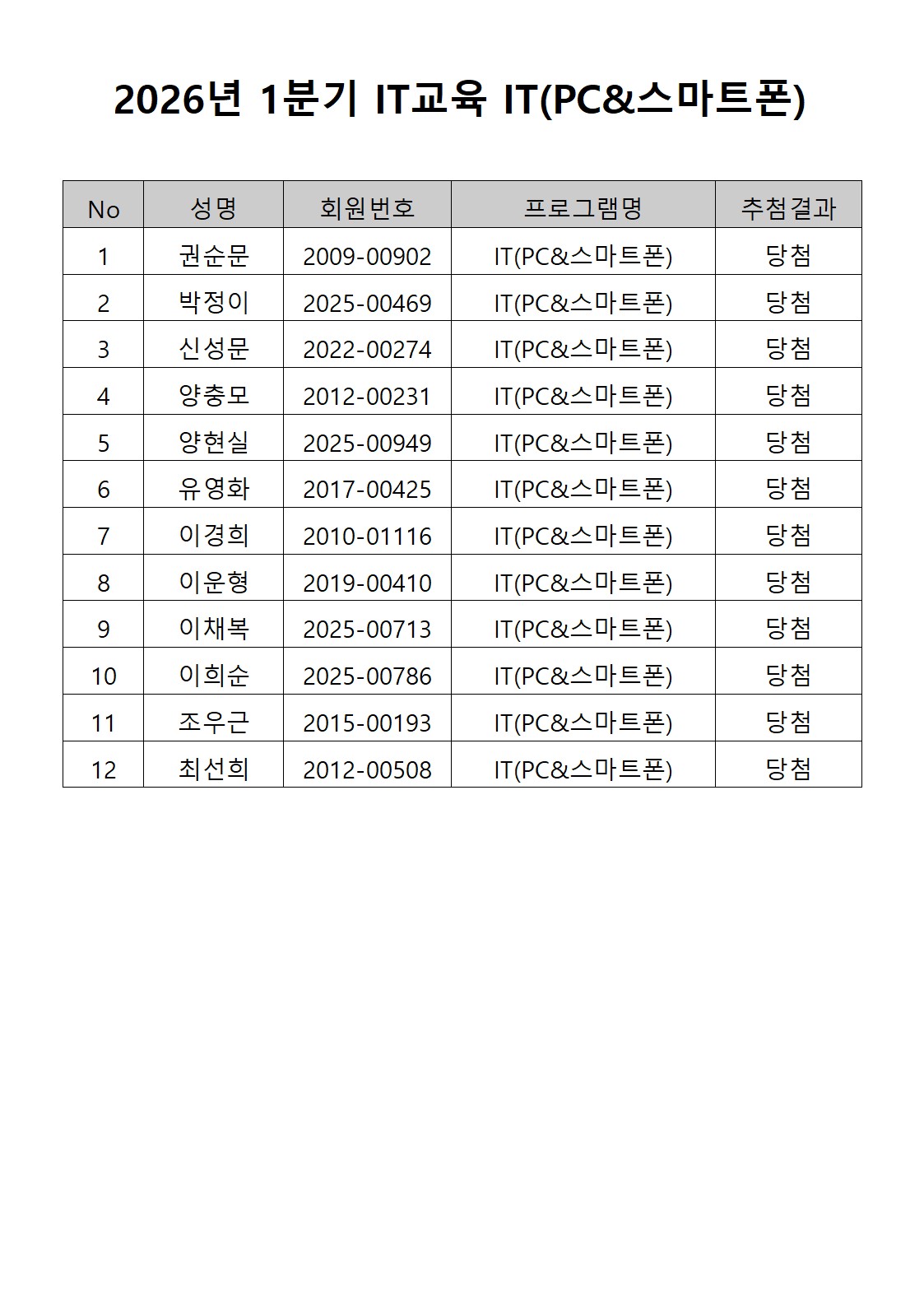 2026년 1분기 IT교육 IT(PC&스마트폰)

| No | 성명 | 회원번호 | 프로그램명 | 추첨결과 |
|---|---|---|---|---|
| 1 | 권순문 | 2009-00902 | IT(PC&스마트폰) | 당첨 |
| 2 | 박정이 | 2025-00469 | IT(PC&스마트폰) | 당첨 |
| 3 | 신성문 | 2022-00274 | IT(PC&스마트폰) | 당첨 |
| 4 | 양충모 | 2012-00231 | IT(PC&스마트폰) | 당첨 |
| 5 | 양현실 | 2025-00949 | IT(PC&스마트폰) | 당첨 |
| 6 | 유영화 | 2017-00425 | IT(PC&스마트폰) | 당첨 |
| 7 | 이경희 | 2010-01116 | IT(PC&스마트폰) | 당첨 |
| 8 | 이운형 | 2019-00410 | IT(PC&스마트폰) | 당첨 |
| 9 | 이채복 | 2025-00713 | IT(PC&스마트폰) | 당첨 |
| 10 | 이희순 | 2025-00786 | IT(PC&스마트폰) | 당첨 |
| 11 | 조우근 | 2015-00193 | IT(PC&스마트폰) | 당첨 |
| 12 | 최선희 | 2012-00508 | IT(PC&스마트폰) | 당첨 |